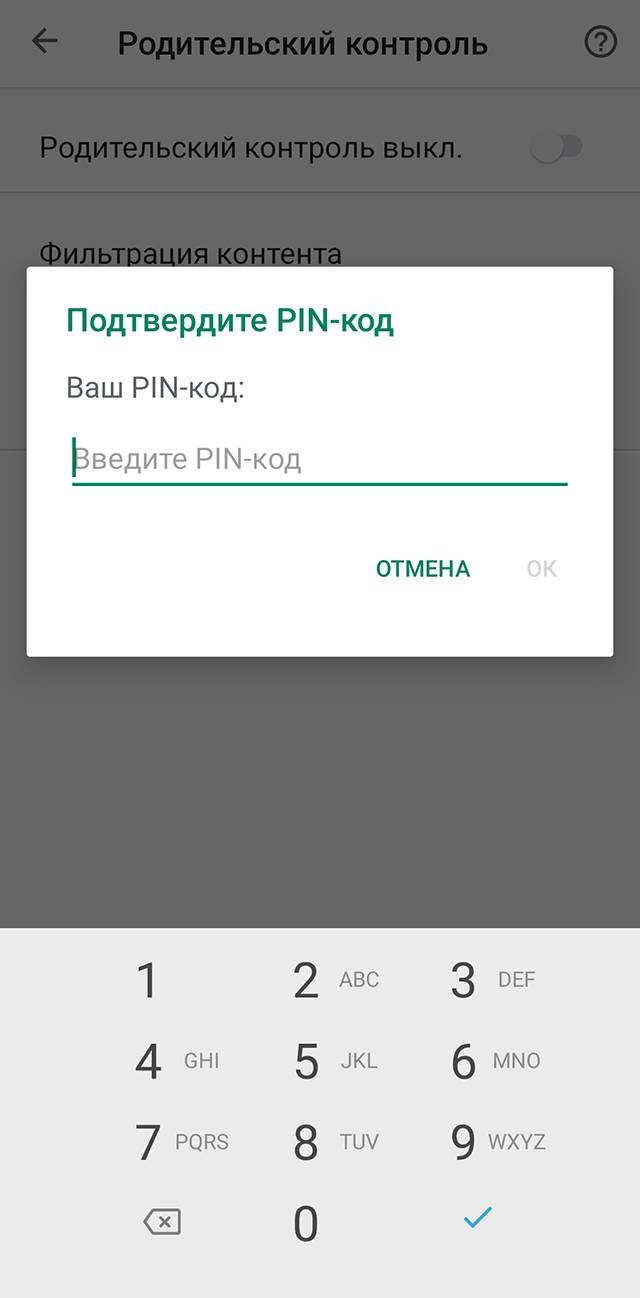 Родительский контроль

Родительский контроль выкл.

Фильтрация контента

Подтвердите PIN-код

Ваш PIN-код:

Введите PIN-код

ОТМЕНА OK

1
2 ABC
3 DEF
4 GHI
5 JKL
6 MNO
7 PQRS
8 TUV
9 WXYZ
0